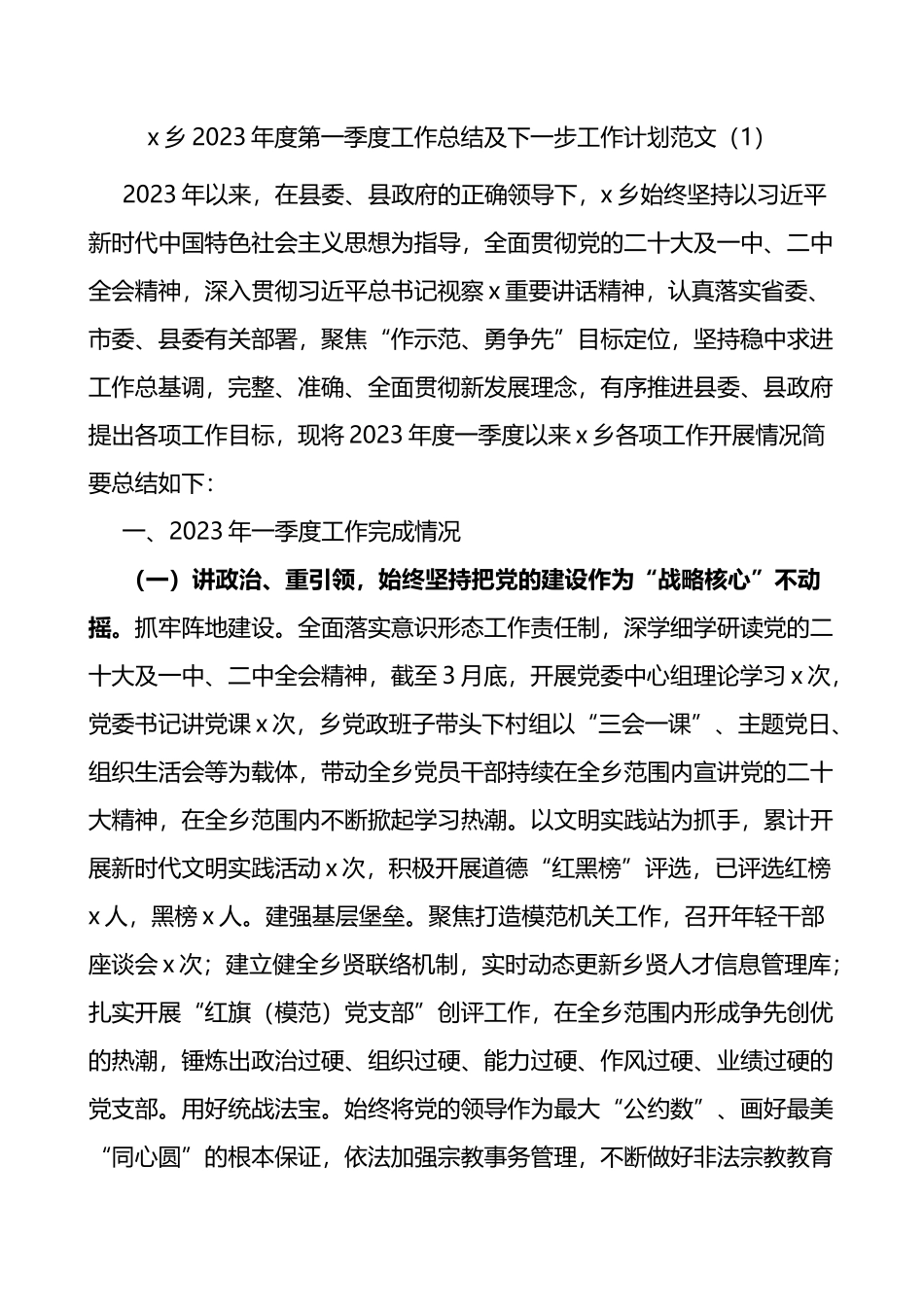 x乡2023年度第一季度工作总结及下一步工作计划范文（1）

2023年以来，在县委、县政府的正确领导下，x乡始终坚持以习近平新时代中国特色社会主义思想为指导，全面贯彻党的二十大及一中、二中全会精神，深入贯彻习近平总书记视察x重要讲话精神，认真落实省委、市委、县委有关部署，聚焦“作示范、勇争先”目标定位，坚持稳中求进工作总基调，完整、准确、全面贯彻新发展理念，有序推进县委、县政府提出各项工作目标，现将2023年度一季度以来x乡各项工作开展情况简要总结如下：

一、2023年一季度工作完成情况

（一）讲政治、重引领，始终坚持把党的建设作为“战略核心”不动摇。抓牢阵地建设。全面落实意识形态工作责任制，深学细学研读党的二十大及一中、二中全会精神，截至3月底，开展党委中心组理论学习x次，党委书记讲党课x次，乡党政班子带头下村组以“三会一课”、主题党日、组织生活会等为载体，带动全乡党员干部持续在全乡范围内宣讲党的二十大精神，在全乡范围内不断掀起学习热潮。以文明实践站为抓手，累计开展新时代文明实践活动x次，积极开展道德“红黑榜”评选，已评选红榜x人，黑榜x人。建强基层堡垒。聚焦打造模范机关工作，召开年轻干部座谈会x次；建立健全乡贤联络机制，实时动态更新乡贤人才信息管理库；扎实开展“红旗（模范）党支部”创评工作，在全乡范围内形成争先创优的热潮，锤炼出政治过硬、组织过硬、能力过硬、作风过硬、业绩过硬的党支部。用好统战法宝。始终将党的领导作为最大“公约数”、画好最美“同心圆”的根本保证，依法加强宗教事务管理，不断做好非法宗教教育